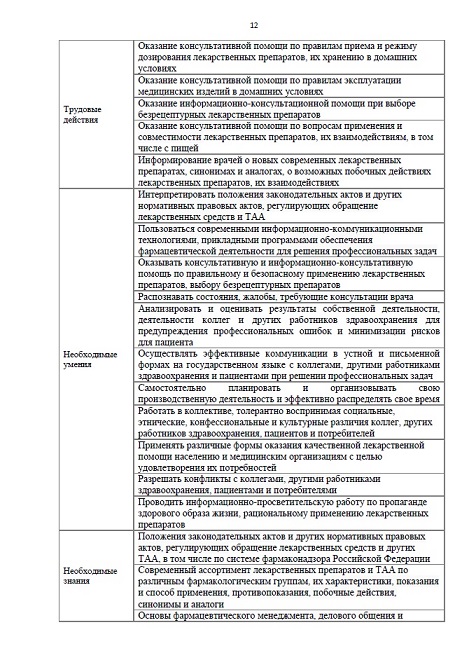 12

| | |
|---|---|
| Трудовые действия | Оказание консультативной помощи по правилам приема и режиму дозирования лекарственных препаратов, их хранению в домашних условиях |
| | Оказание консультативной помощи по правилам эксплуатации медицинских изделий в домашних условиях |
| | Оказание информационно-консультационной помощи при выборе безрецептурных лекарственных препаратов |
| | Оказание консультативной помощи по вопросам применения и совместимости лекарственных препаратов, их взаимодействиям, в том числе с пищей |
| | Информирование врачей о новых современных лекарственных препаратах, синонимах и аналогах, о возможных побочных действиях лекарственных препаратов, их взаимодействиях |
| Необходимые умения | Интерпретировать положения законодательных актов и других нормативных правовых актов, регулирующих обращение лекарственных средств и ТАА |
| | Пользоваться современными информационно-коммуникационными технологиями, прикладными программами обеспечения фармацевтической деятельности для решения профессиональных задач |
| | Оказывать консультативную и информационно-консультативную помощь по правильному и безопасному применению лекарственных препаратов, выбору безрецептурных препаратов |
| | Распознавать состояния, жалобы, требующие консультации врача |
| | Анализировать и оценивать результаты собственной деятельности, деятельности коллег и других работников здравоохранения для предупреждения профессиональных ошибок и минимизации рисков для пациента |
| | Осуществлять эффективные коммуникации в устной и письменной формах на государственном языке с коллегами, другими работниками здравоохранения и пациентами при решении профессиональных задач |
| | Самостоятельно планировать и организовывать свою производственную деятельность и эффективно распределять свое время |
| | Работать в коллективе, толерантно воспринимая социальные, этнические, конфессиональные и культурные различия коллег, других работников здравоохранения, пациентов и потребителей |
| | Применять различные формы оказания качественной лекарственной помощи населению и медицинским организациям с целью удовлетворения их потребностей |
| | Разрешать конфликты с коллегами, другими работниками здравоохранения, пациентами и потребителями |
| | Проводить информационно-просветительскую работу по пропаганде здорового образа жизни, рациональному применению лекарственных препаратов |
| Необходимые знания | Положения законодательных актов и других нормативных правовых актов, регулирующих обращение лекарственных средств и других ТАА, в том числе по системе фармаконадзора Российской Федерации |
| | Современный ассортимент лекарственных препаратов и ТАА по различным фармакологическим группам, их характеристики, показания и способ применения, противопоказания, побочные действия, синонимы и аналоги |
| | Основы фармацевтического менеджмента, делового общения и |